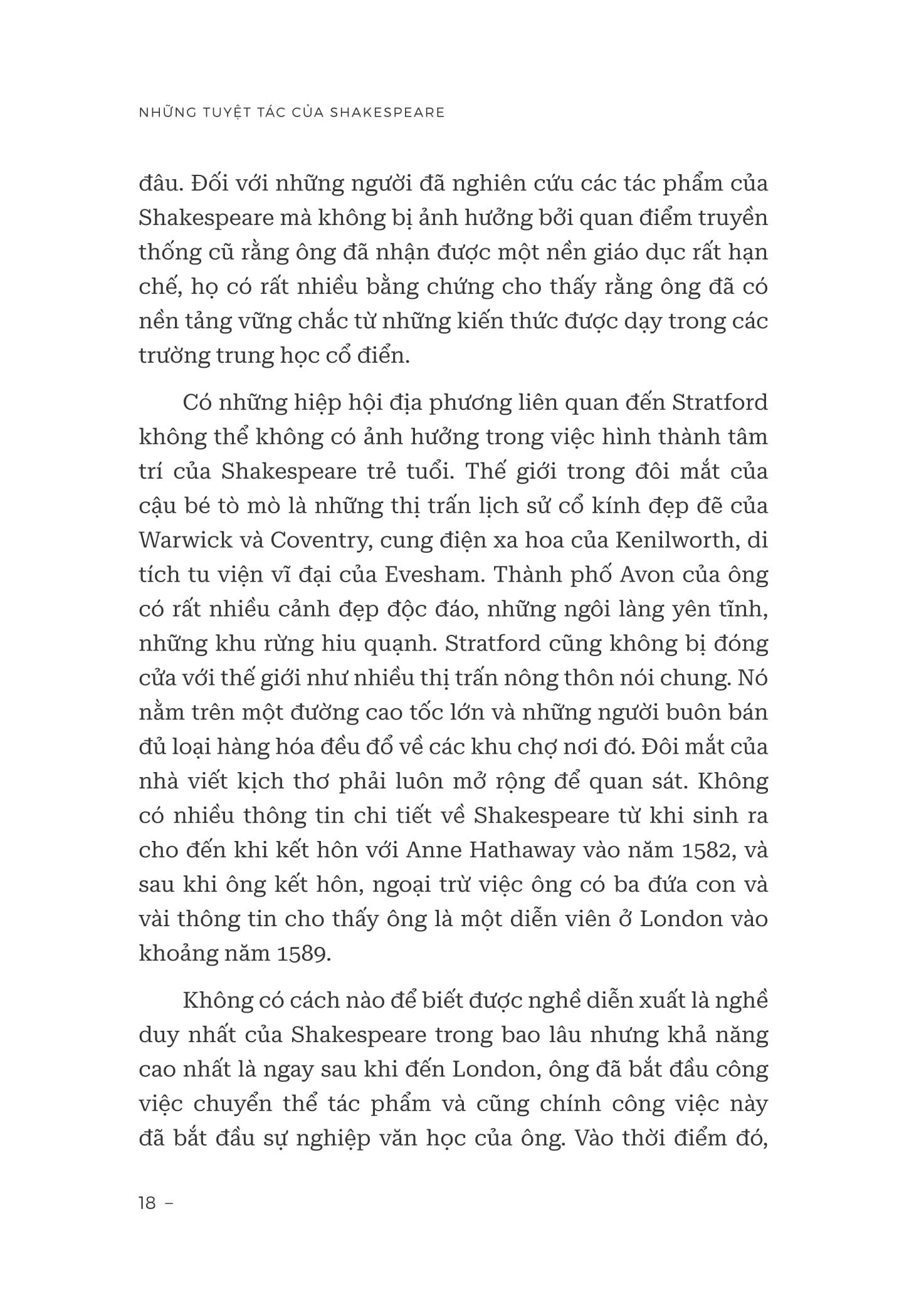 NHỮNG TUYỆT TÁC CỦA SHAKESPEARE

đâu. Đối với những người đã nghiên cứu các tác phẩm của Shakespeare mà không bị ảnh hưởng bởi quan điểm truyền thống cũ rằng ông đã nhận được một nền giáo dục rất hạn chế, họ có rất nhiều bằng chứng cho thấy rằng ông đã có nền tảng vững chắc từ những kiến thức được dạy trong các trường trung học cổ điển.

Có những hiệp hội địa phương liên quan đến Stratford không thể không có ảnh hưởng trong việc hình thành tâm trí của Shakespeare trẻ tuổi. Thế giới trong đôi mắt của cậu bé tò mò là những thị trấn lịch sử cổ kính đẹp đẽ của Warwick và Coventry, cung điện xa hoa của Kenilworth, di tích tu viện vĩ đại của Evesham. Thành phố Avon của ông có rất nhiều cảnh đẹp độc đáo, những ngôi làng yên tĩnh, những khu rừng hiu quạnh. Stratford cũng không bị đóng cửa với thế giới như nhiều thị trấn nông thôn nói chung. Nó nằm trên một đường cao tốc lớn và những người buôn bán đủ loại hàng hóa đều đổ về các khu chợ nơi đó. Đôi mắt của nhà viết kịch thơ phải luôn mở rộng để quan sát. Không có nhiều thông tin chi tiết về Shakespeare từ khi sinh ra cho đến khi kết hôn với Anne Hathaway vào năm 1582, và sau khi ông kết hôn, ngoại trừ việc ông có ba đứa con và vài thông tin cho thấy ông là một diễn viên ở London vào khoảng năm 1589.

Không có cách nào để biết được nghề diễn xuất là nghề duy nhất của Shakespeare trong bao lâu nhưng khả năng cao nhất là ngay sau khi đến London, ông đã bắt đầu công việc chuyển thể tác phẩm và cũng chính công việc này đã bắt đầu sự nghiệp văn học của ông. Vào thời điểm đó,

18 –